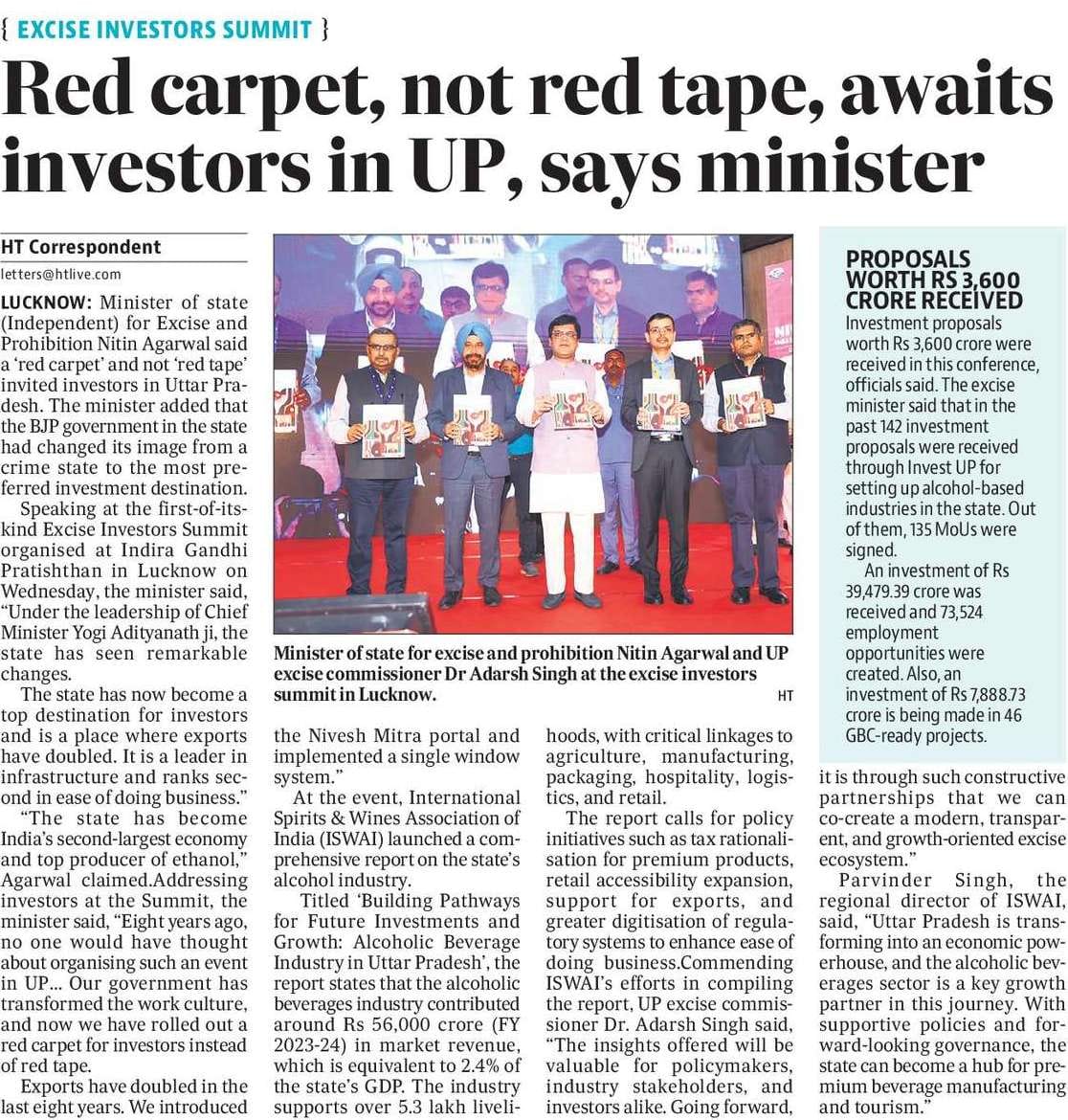 { EXCISE INVESTORS SUMMIT }

Red carpet, not red tape, awaits investors in UP, says minister

HT Correspondent
letters@htlive.com

LUCKNOW: Minister of state (Independent) for Excise and Prohibition Nitin Agarwal said a 'red carpet' and not 'red tape' invited investors in Uttar Pradesh. The minister added that the BJP government in the state had changed its image from a crime state to the most preferred investment destination.

Speaking at the first-of-its-kind Excise Investors Summit organised at Indira Gandhi Pratishthan in Lucknow on Wednesday, the minister said, "Under the leadership of Chief Minister Yogi Adityanath ji, the state has seen remarkable changes.

The state has now become a top destination for investors and is a place where exports have doubled. It is a leader in infrastructure and ranks second in ease of doing business."

"The state has become India's second-largest economy and top producer of ethanol," Agarwal claimed.Addressing investors at the Summit, the minister said, "Eight years ago, no one would have thought about organising such an event in UP... Our government has transformed the work culture, and now we have rolled out a red carpet for investors instead of red tape.

Exports have doubled in the last eight years. We introduced the Nivesh Mitra portal and implemented a single window system."

At the event, International Spirits & Wines Association of India (ISWAI) launched a comprehensive report on the state's alcohol industry.

Titled 'Building Pathways for Future Investments and Growth: Alcoholic Beverage Industry in Uttar Pradesh', the report states that the alcoholic beverages industry contributed around Rs 56,000 crore (FY 2023-24) in market revenue, which is equivalent to 2.4% of the state's GDP. The industry supports over 5.3 lakh livelihoods, with critical linkages to agriculture, manufacturing, packaging, hospitality, logistics, and retail.

The report calls for policy initiatives such as tax rationalisation for premium products, retail accessibility expansion, support for exports, and greater digitisation of regulatory systems to enhance ease of doing business.Commending ISWAI's efforts in compiling the report, UP excise commissioner Dr. Adarsh Singh said, "The insights offered will be valuable for policymakers, industry stakeholders, and investors alike. Going forward, it is through such constructive partnerships that we can co-create a modern, transparent, and growth-oriented excise ecosystem."

Parvinder Singh, the regional director of ISWAI, said, "Uttar Pradesh is transforming into an economic powerhouse, and the alcoholic beverages sector is a key growth partner in this journey. With supportive policies and forward-looking governance, the state can become a hub for premium beverage manufacturing and tourism."

Minister of state for excise and prohibition Nitin Agarwal and UP excise commissioner Dr Adarsh Singh at the excise investors summit in Lucknow. HT

PROPOSALS WORTH RS 3,600 CRORE RECEIVED
Investment proposals worth Rs 3,600 crore were received in this conference, officials said. The excise minister said that in the past 142 investment proposals were received through Invest UP for setting up alcohol-based industries in the state. Out of them, 135 MoUs were signed.
An investment of Rs 39,479.39 crore was received and 73,524 employment opportunities were created. Also, an investment of Rs 7,888.73 crore is being made in 46 GBC-ready projects.